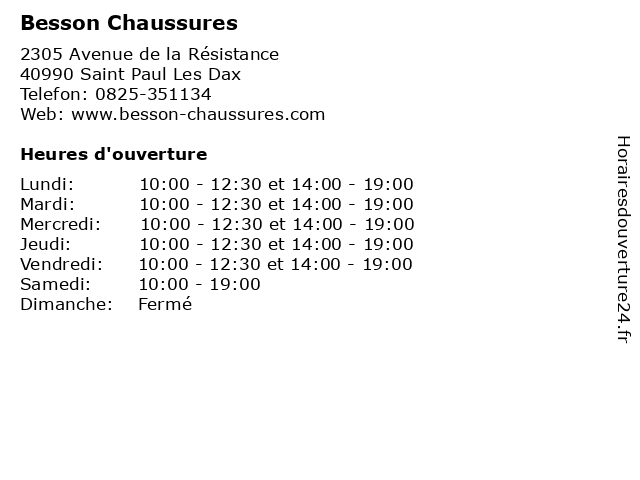 Besson Chaussures

2305 Avenue de la Résistance
40990 Saint Paul Les Dax
Telefon: 0825-351134
Web: www.besson-chaussures.com

Heures d'ouverture

Lundi: 10:00 - 12:30 et 14:00 - 19:00
Mardi: 10:00 - 12:30 et 14:00 - 19:00
Mercredi: 10:00 - 12:30 et 14:00 - 19:00
Jeudi: 10:00 - 12:30 et 14:00 - 19:00
Vendredi: 10:00 - 12:30 et 14:00 - 19:00
Samedi: 10:00 - 19:00
Dimanche: Fermé

Horairesdouverture24.fr